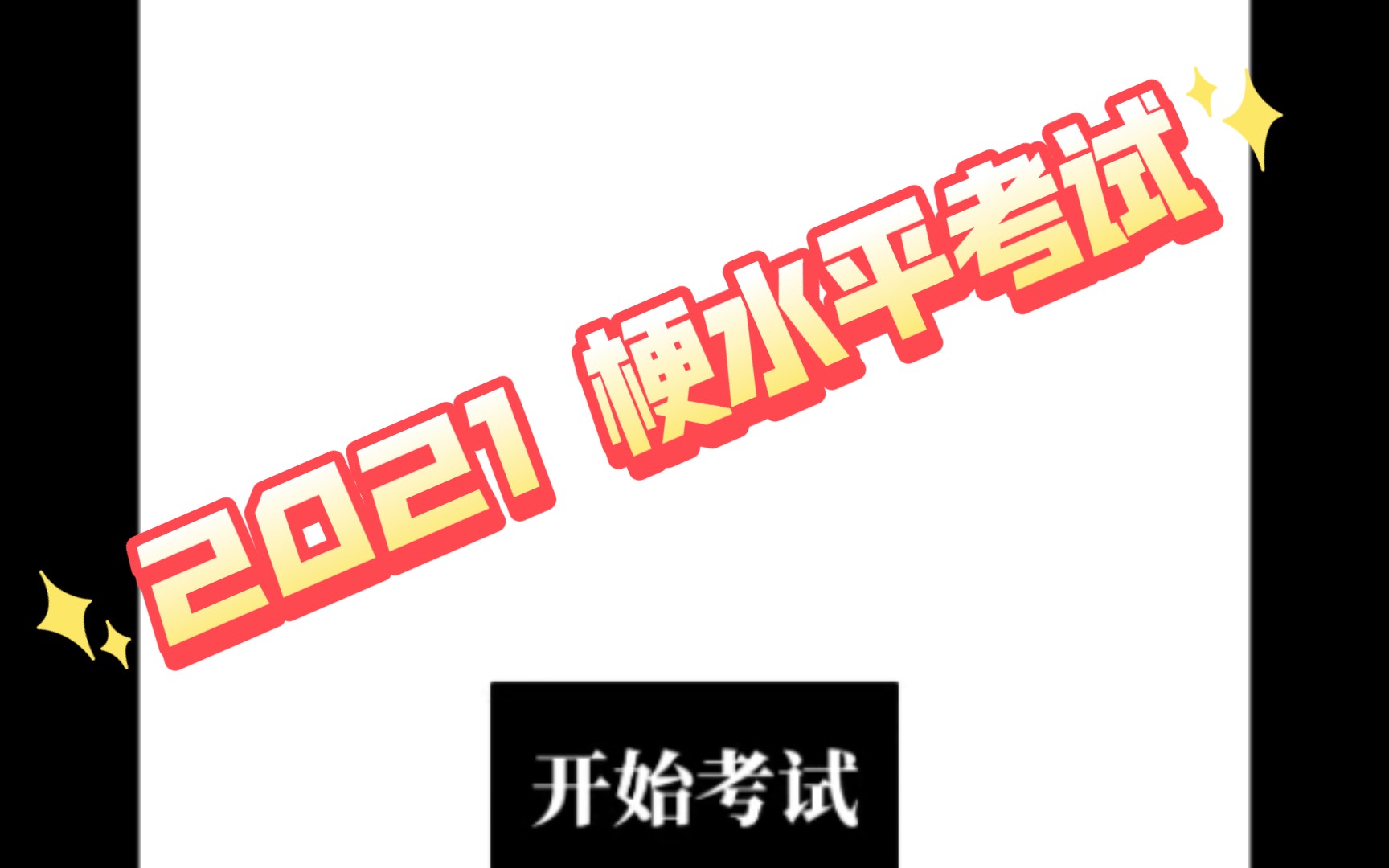 2021 梗水平考试

开始考试